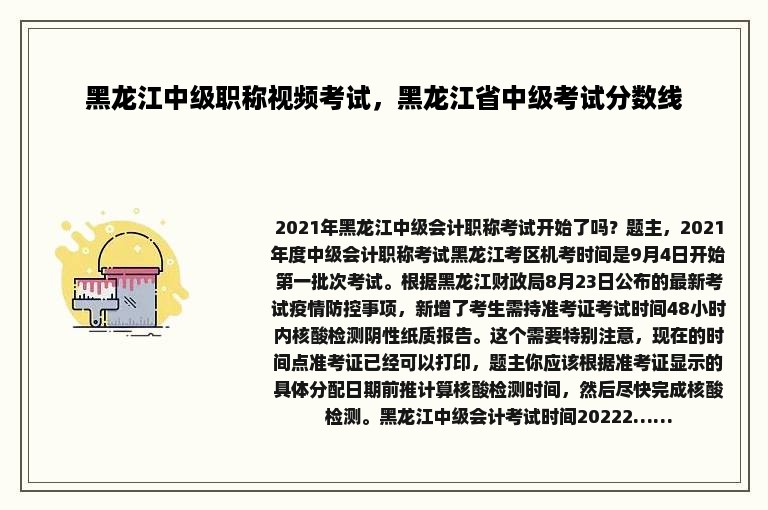 黑龙江中级职称视频考试，黑龙江省中级考试分数线

2021年黑龙江中级会计职称考试开始了吗？题主，2021年度中级会计职称考试黑龙江考区机考时间是9月4日开始第一批次考试。根据黑龙江财政局8月23日公布的最新考试疫情防控事项，新增了考生需持准考证考试时间48小时内核酸检测阴性纸质报告。这个需要特别注意，现在的时间点准考证已经可以打印，题主你应该根据准考证显示的具体分配日期前推计算核酸检测时间，然后尽快完成核酸检测。黑龙江中级会计考试时间20222......